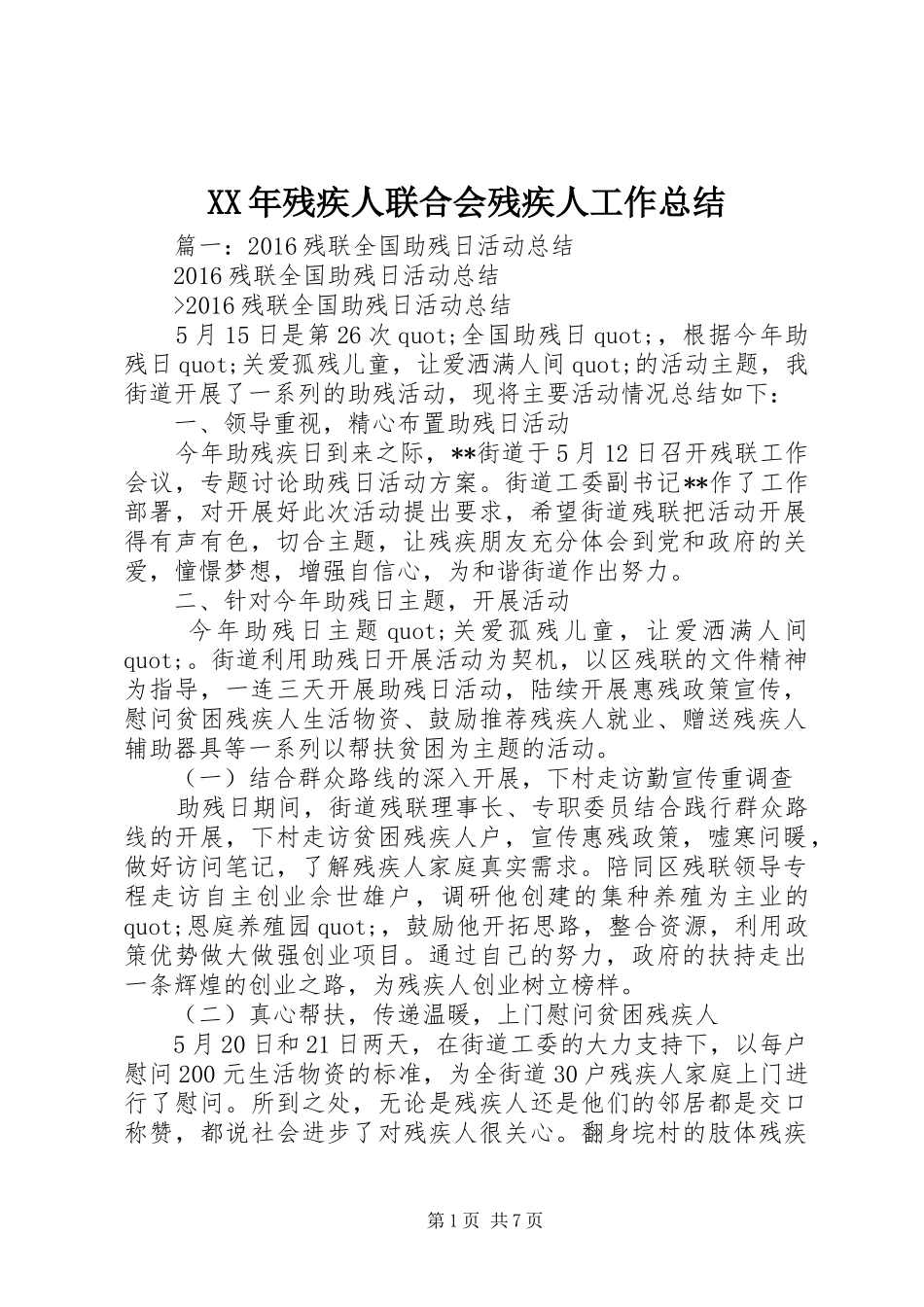 XX年残疾人联合会残疾人工作总结

篇一：2016残联全国助残日活动总结

2016残联全国助残日活动总结

>2016残联全国助残日活动总结

5月15日是第26次quot;全国助残日quot;，根据今年助残日quot;关爱孤残儿童，让爱洒满人间quot;的活动主题，我街道开展了一系列的助残活动，现将主要活动情况总结如下：

一、领导重视，精心布置助残日活动

今年助残疾日到来之际，**街道于5月12日召开残联工作会议，专题讨论助残日活动方案。街道工委副书记**作了工作部署，对开展好此次活动提出要求，希望街道残联把活动开展得有声有色，切合主题，让残疾朋友充分体会到党和政府的关爱，憧憬梦想，增强自信心，为和谐街道作出努力。

二、针对今年助残日主题，开展活动

今年助残日主题quot;关爱孤残儿童，让爱洒满人间quot;。街道利用助残日开展活动为契机，以区残联的文件精神为指导，一连三天开展助残日活动，陆续开展惠残政策宣传，慰问贫困残疾人生活物资、鼓励推荐残疾人就业、赠送残疾人辅助器具等一系列以帮扶贫困为主题的活动。

（一）结合群众路线的深入开展，下村走访勤宣传重调查

助残日期间，街道残联理事长、专职委员结合践行群众路线的开展，下村走访贫困残疾人户，宣传惠残政策，嘘寒问暖，做好访问笔记，了解残疾人家庭真实需求。陪同区残联领导专程走访自主创业佘世雄户，调研他创建的集种养殖为主业的quot;恩庭养殖园quot;，鼓励他开拓思路，整合资源，利用政策优势做大做强创业项目。通过自己的努力，政府的扶持走出一条辉煌的创业之路，为残疾人创业树立榜样。

（二）真心帮扶，传递温暖，上门慰问贫困残疾人

5月20日和21日两天，在街道工委的大力支持下，以每户慰问200元生活物资的标准，为全街道30户残疾人家庭上门进行了慰问。所到之处，无论是残疾人还是他们的邻居都是交口称赞，都说社会进步了对残疾人很关心。翻身垸村的肢体残疾

第1页 共7页